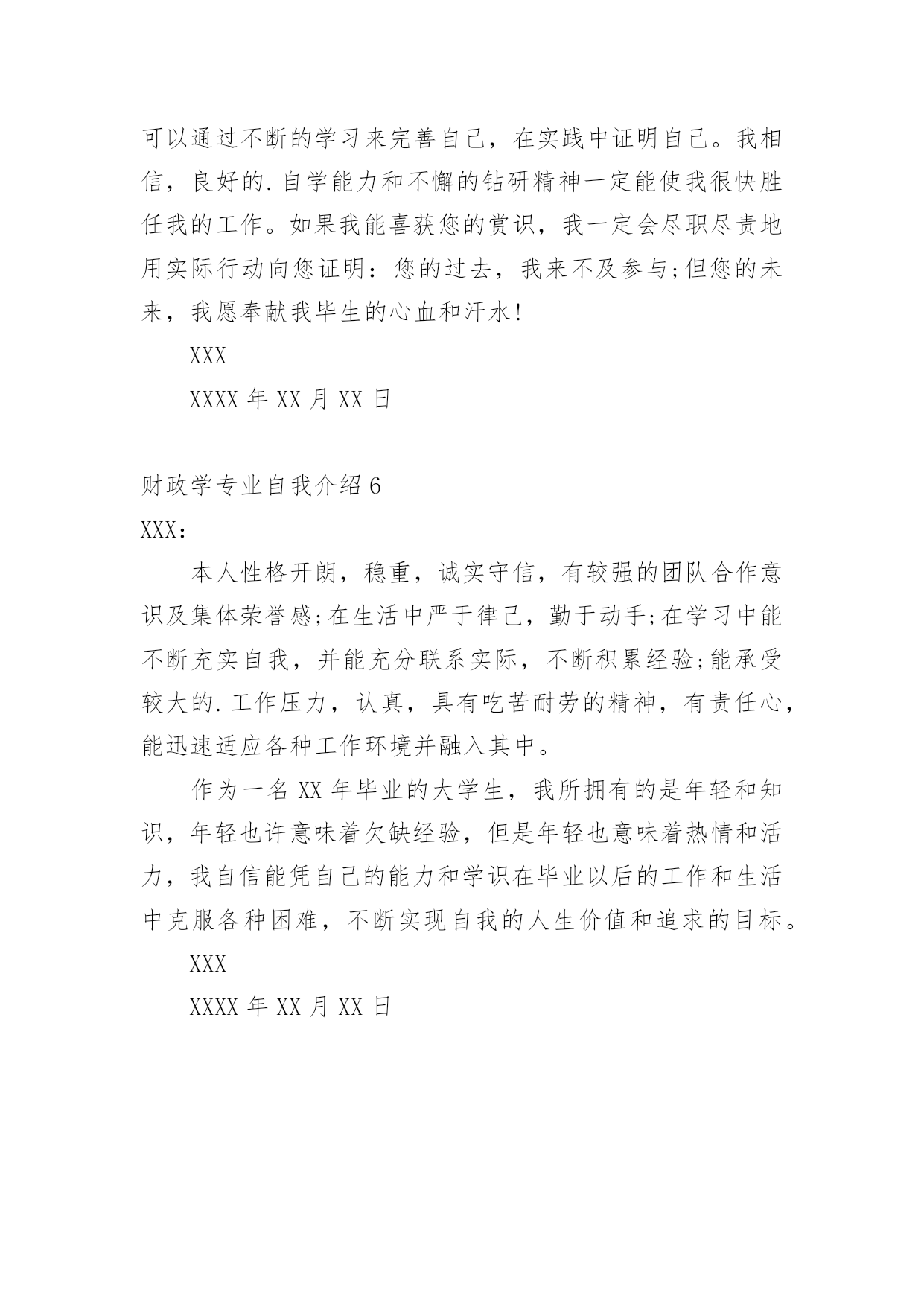 可以通过不断的学习来完善自己，在实践中证明自己。我相信，良好的.自学能力和不懈的钻研精神一定能使我很快胜任我的工作。如果我能喜获您的赏识，我一定会尽职尽责地用实际行动向您证明：您的过去，我来不及参与;但您的未来，我愿奉献我毕生的心血和汗水!

XXX

XXXX 年 XX 月 XX 日

财政学专业自我介绍 6

XXX：

本人性格开朗，稳重，诚实守信，有较强的团队合作意识及集体荣誉感;在生活中严于律己，勤于动手;在学习中能不断充实自我，并能充分联系实际，不断积累经验;能承受较大的.工作压力，认真，具有吃苦耐劳的精神，有责任心，能迅速适应各种工作环境并融入其中。

作为一名 XX 年毕业的大学生，我所拥有的是年轻和知识，年轻也许意味着欠缺经验，但是年轻也意味着热情和活力，我自信能凭自己的能力和学识在毕业以后的工作和生活中克服各种困难，不断实现自我的人生价值和追求的目标。

XXX

XXXX 年 XX 月 XX 日